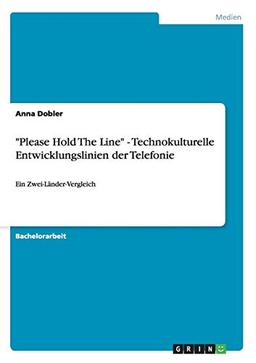 Medien

Anna Dobler

"Please Hold The Line" - Technokulturelle Entwicklungslinien der Telefonie

Ein Zwei-Länder-Vergleich

Bachelorarbeit

GRIN